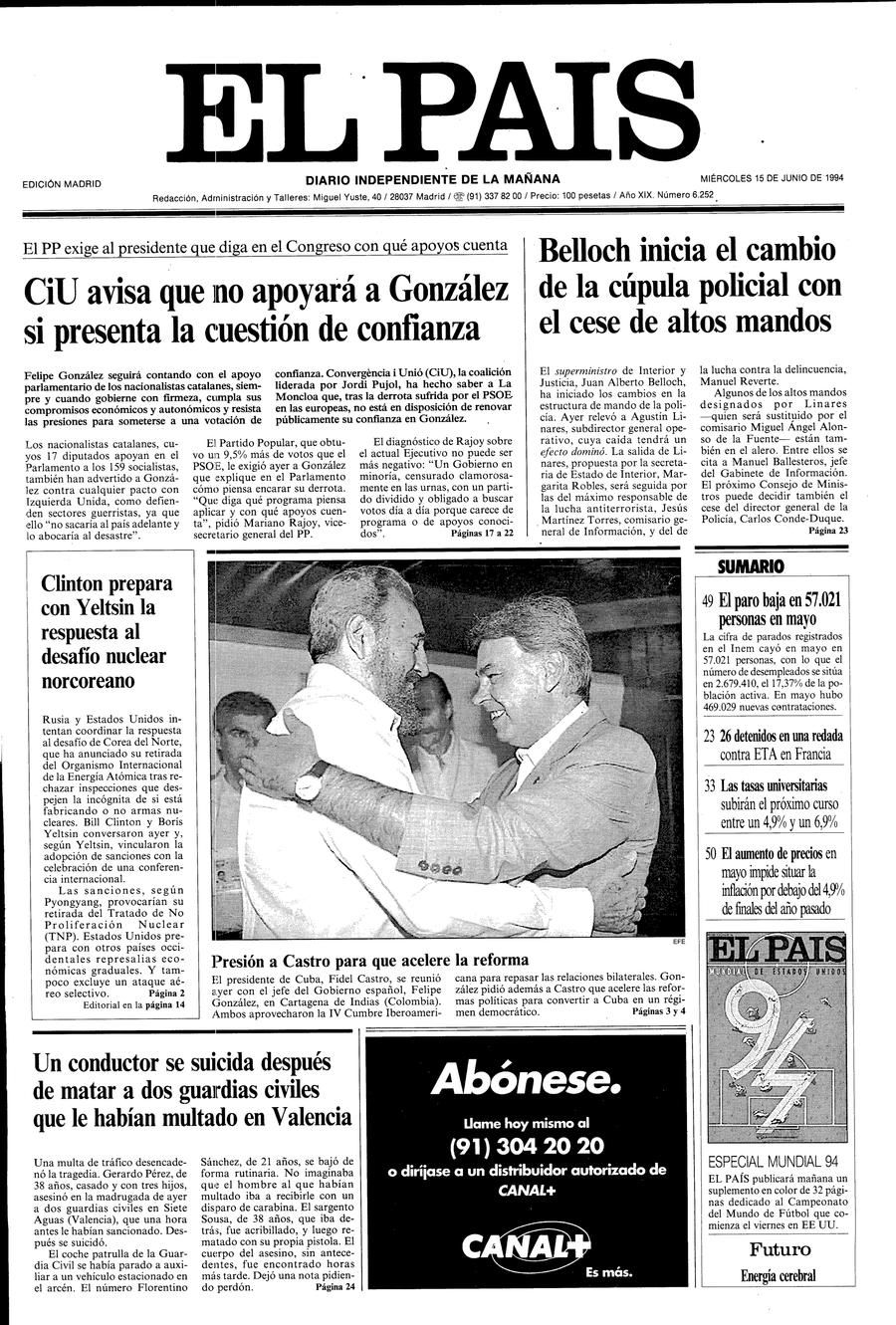 EL PAIS

EDICIÓN MADRID

DIARIO INDEPENDIENTE DE LA MAÑANA

MIÉRCOLES 15 DE JUNIO DE 1994

Redacción, Administración y Talleres: Miguel Yuste, 40 / 28037 Madrid / (91) 337 82 00 / Precio: 100 pesetas / Año XIX. Número 6.252

El PP exige al presidente que diga en el Congreso con qué apoyos cuenta

CiU avisa que no apoyará a González si presenta la cuestión de confianza

Felipe González seguirá contando con el apoyo parlamentario de los nacionalistas catalanes, siempre y cuando gobierne con firmeza, cumpla sus compromisos económicos y autonómicos y resista las presiones para someterse a una votación de confianza. Convergència i Unió (CiU), la coalición liderada por Jordi Pujol, ha hecho saber a La Moncloa que, tras la derrota sufrida por el PSOE en las europeas, no está en disposición de renovar públicamente su confianza en González.

Los nacionalistas catalanes, cuyos 17 diputados apoyan en el Parlamento a los 159 socialistas, también han advertido a González contra cualquier pacto con Izquierda Unida, como defienden sectores guerristas, ya que ello "no sacaría al país adelante y lo abocaría al desastre".

El Partido Popular, que obtuvo un 9,5% más de votos que el PSOE, le exigió ayer a González que explique en el Parlamento cómo piensa encarar su derrota. "Que diga qué programa piensa aplicar y con qué apoyos cuenta", pidió Mariano Rajoy, vicesecretario general del PP.

El diagnóstico de Rajoy sobre el actual Ejecutivo no puede ser más negativo: "Un Gobierno en minoría, censurado clamorosamente en las urnas, con un partido dividido y obligado a buscar votos día a día porque carece de programa o de apoyos conocidos". Páginas 17 a 22

Belloch inicia el cambio de la cúpula policial con el cese de altos mandos

El superministro de Interior y Justicia, Juan Alberto Belloch, ha iniciado los cambios en la estructura de mando de la policía. Ayer relevó a Agustín Linares, subdirector general operativo, cuya caída tendrá un efecto dominó. La salida de Linares, propuesta por la secretaria de Estado de Interior, Margarita Robles, será seguida por las del máximo responsable de la lucha antiterrorista, Jesús Martínez Torres, comisario general de Información, y del de la lucha contra la delincuencia, Manuel Reverte.

Algunos de los altos mandos designados por Linares —quien será sustituido por el comisario Miguel Ángel Alonso de la Fuente— están también en el alero. Entre ellos se cita a Manuel Ballesteros, jefe del Gabinete de Información. El próximo Consejo de Ministros puede decidir también el cese del director general de la Policía, Carlos Conde-Duque. Página 23

Clinton prepara con Yeltsin la respuesta al desafío nuclear norcoreano

Rusia y Estados Unidos intentan coordinar la respuesta al desafío de Corea del Norte, que ha anunciado su retirada del Organismo Internacional de la Energía Atómica tras rechazar inspecciones que despejen la incógnita de si está fabricando o no armas nucleares. Bill Clinton y Boris Yeltsin conversaron ayer y, según Yeltsin, vincularon la adopción de sanciones con la celebración de una conferencia internacional.

Las sanciones, según Pyongyang, provocarían su retirada del Tratado de No Proliferación Nuclear (TNP). Estados Unidos prepara con otros países occidentales represalias económicas graduales. Y tampoco excluye un ataque aéreo selectivo. Página 2
Editorial en la página 14

EFE

Presión a Castro para que acelere la reforma

El presidente de Cuba, Fidel Castro, se reunió ayer con el jefe del Gobierno español, Felipe González, en Cartagena de Indias (Colombia). Ambos aprovecharon la IV Cumbre Iberoamericana para repasar las relaciones bilaterales. González pidió además a Castro que acelere las reformas políticas para convertir a Cuba en un régimen democrático. Páginas 3 y 4

SUMARIO

49 El paro baja en 57.021 personas en mayo
La cifra de parados registrados en el Inem cayó en mayo en 57.021 personas, con lo que el número de desempleados se sitúa en 2.679.410, el 17,37% de la población activa. En mayo hubo 469.029 nuevas contrataciones.

23 26 detenidos en una redada contra ETA en Francia

33 Las tasas universitarias subirán el próximo curso entre un 4,9% y un 6,9%

50 El aumento de precios en mayo impide situar la inflación por debajo del 4,9% de finales del año pasado

EL PAIS
MUNDIAL DE ESTADOS UNIDOS
94

ESPECIAL MUNDIAL 94
EL PAÍS publicará mañana un suplemento en color de 32 páginas dedicado al Campeonato del Mundo de Fútbol que comienza el viernes en EE UU.

Futuro
Energía cerebral

Un conductor se suicida después de matar a dos guardias civiles que le habían multado en Valencia

Una multa de tráfico desencadenó la tragedia. Gerardo Pérez, de 38 años, casado y con tres hijos, asesinó en la madrugada de ayer a dos guardias civiles en Siete Aguas (Valencia), que una hora antes le habían sancionado. Después se suicidó.

El coche patrulla de la Guardia Civil se había parado a auxiliar a un vehículo estacionado en el arcén. El número Florentino Sánchez, de 21 años, se bajó de forma rutinaria. No imaginaba que el hombre al que habían multado iba a recibirle con un disparo de carabina. El sargento Sousa, de 38 años, que iba detrás, fue acribillado, y luego rematado con su propia pistola. El cuerpo del asesino, sin antecedentes, fue encontrado horas más tarde. Dejó una nota pidiendo perdón. Página 24

Abónese.
Llame hoy mismo al
(91) 304 20 20
o diríjase a un distribuidor autorizado de
CANAL+
CANAL+
Es más.